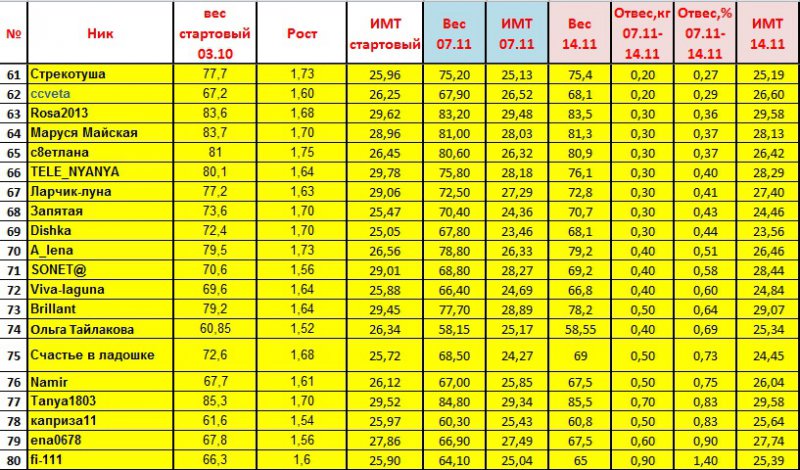 | № | Ник | вес стартовый 03.10 | Рост | ИМТ стартовый | Вес 07.11 | ИМТ 07.11 | Вес 14.11 | Отвес,кг 07.11-14.11 | Отвес,% 07.11-14.11 | ИМТ 14.11 |
|---|---|---|---|---|---|---|---|---|---|---|
| 61 | Стрекотуша | 77,7 | 1,73 | 25,96 | 75,20 | 25,13 | 75,4 | 0,20 | 0,27 | 25,19 |
| 62 | ccveta | 67,2 | 1,60 | 26,25 | 67,90 | 26,52 | 68,1 | 0,20 | 0,29 | 26,60 |
| 63 | Rosa2013 | 83,6 | 1,68 | 29,62 | 83,20 | 29,48 | 83,5 | 0,30 | 0,36 | 29,58 |
| 64 | Маруся Майская | 83,7 | 1,70 | 28,96 | 81,00 | 28,03 | 81,3 | 0,30 | 0,37 | 28,13 |
| 65 | с8етлана | 81 | 1,75 | 26,45 | 80,60 | 26,32 | 80,9 | 0,30 | 0,37 | 26,42 |
| 66 | TELE_NYANYA | 80,1 | 1,64 | 29,78 | 75,80 | 28,18 | 76,1 | 0,30 | 0,40 | 28,29 |
| 67 | Ларчик-луна | 77,2 | 1,63 | 29,06 | 72,50 | 27,29 | 72,8 | 0,30 | 0,41 | 27,40 |
| 68 | Запятая | 73,6 | 1,70 | 25,47 | 70,40 | 24,36 | 70,7 | 0,30 | 0,43 | 24,46 |
| 69 | Dishka | 72,4 | 1,70 | 25,05 | 67,80 | 23,46 | 68,1 | 0,30 | 0,44 | 23,56 |
| 70 | A_lena | 79,5 | 1,73 | 26,56 | 78,80 | 26,33 | 79,2 | 0,40 | 0,51 | 26,46 |
| 71 | SONET@ | 70,6 | 1,56 | 29,01 | 68,80 | 28,27 | 69,2 | 0,40 | 0,58 | 28,44 |
| 72 | Viva-laguna | 69,6 | 1,64 | 25,88 | 66,40 | 24,69 | 66,8 | 0,40 | 0,60 | 24,84 |
| 73 | Brillant | 79,2 | 1,64 | 29,45 | 77,70 | 28,89 | 78,2 | 0,50 | 0,64 | 29,07 |
| 74 | Ольга Тайлакова | 60,85 | 1,52 | 26,34 | 58,15 | 25,17 | 58,55 | 0,40 | 0,69 | 25,34 |
| 75 | Счастье в ладошке | 72,6 | 1,68 | 25,72 | 68,50 | 24,27 | 69 | 0,50 | 0,73 | 24,45 |
| 76 | Namir | 67,7 | 1,61 | 26,12 | 67,00 | 25,85 | 67,5 | 0,50 | 0,75 | 26,04 |
| 77 | Tanya1803 | 85,3 | 1,70 | 29,52 | 84,80 | 29,34 | 85,5 | 0,70 | 0,83 | 29,58 |
| 78 | каприза11 | 61,6 | 1,54 | 25,97 | 60,30 | 25,43 | 60,8 | 0,50 | 0,83 | 25,64 |
| 79 | ena0678 | 67,8 | 1,56 | 27,86 | 66,90 | 27,49 | 67,5 | 0,60 | 0,90 | 27,74 |
| 80 | fi-111 | 66,3 | 1,6 | 25,90 | 64,10 | 25,04 | 65 | 0,90 | 1,40 | 25,39 |